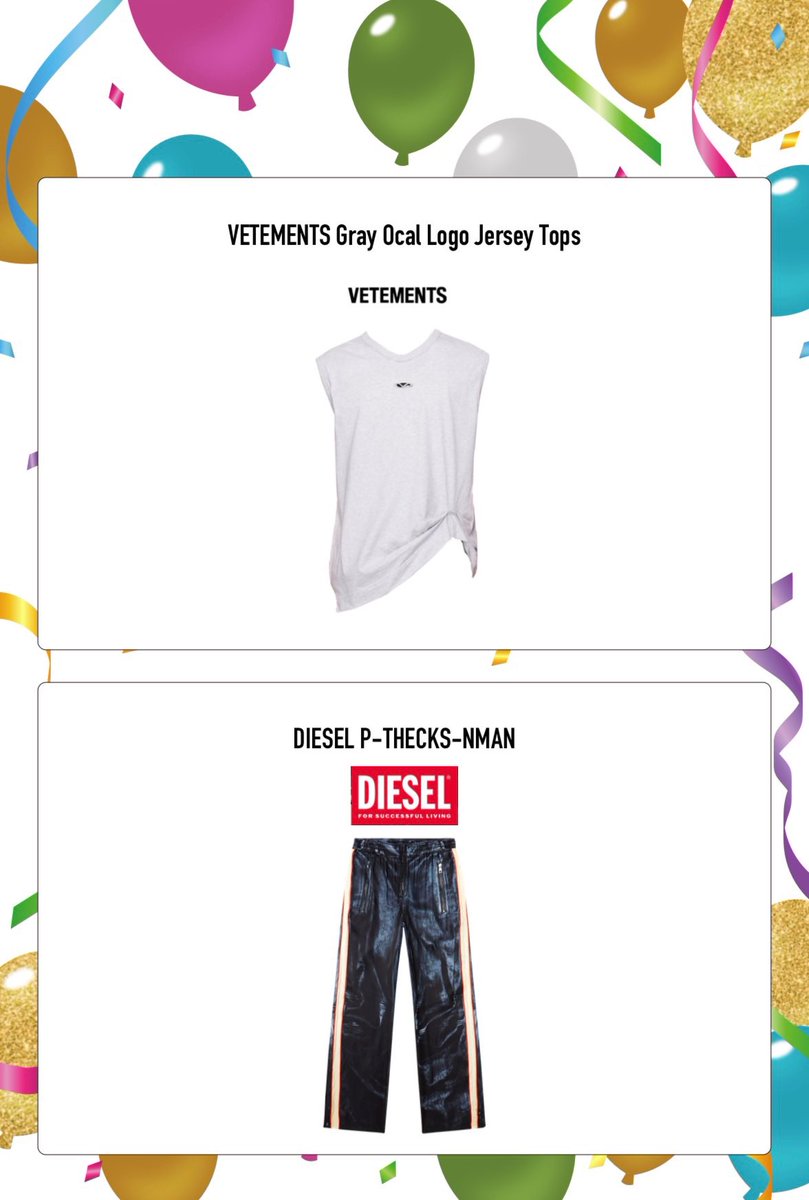 VETEMENTS Gray Ocal Logo Jersey Tops

VETEMENTS

DIESEL P-THECKS-NMAN

DIESEL
FOR SUCCESSFUL LIVING